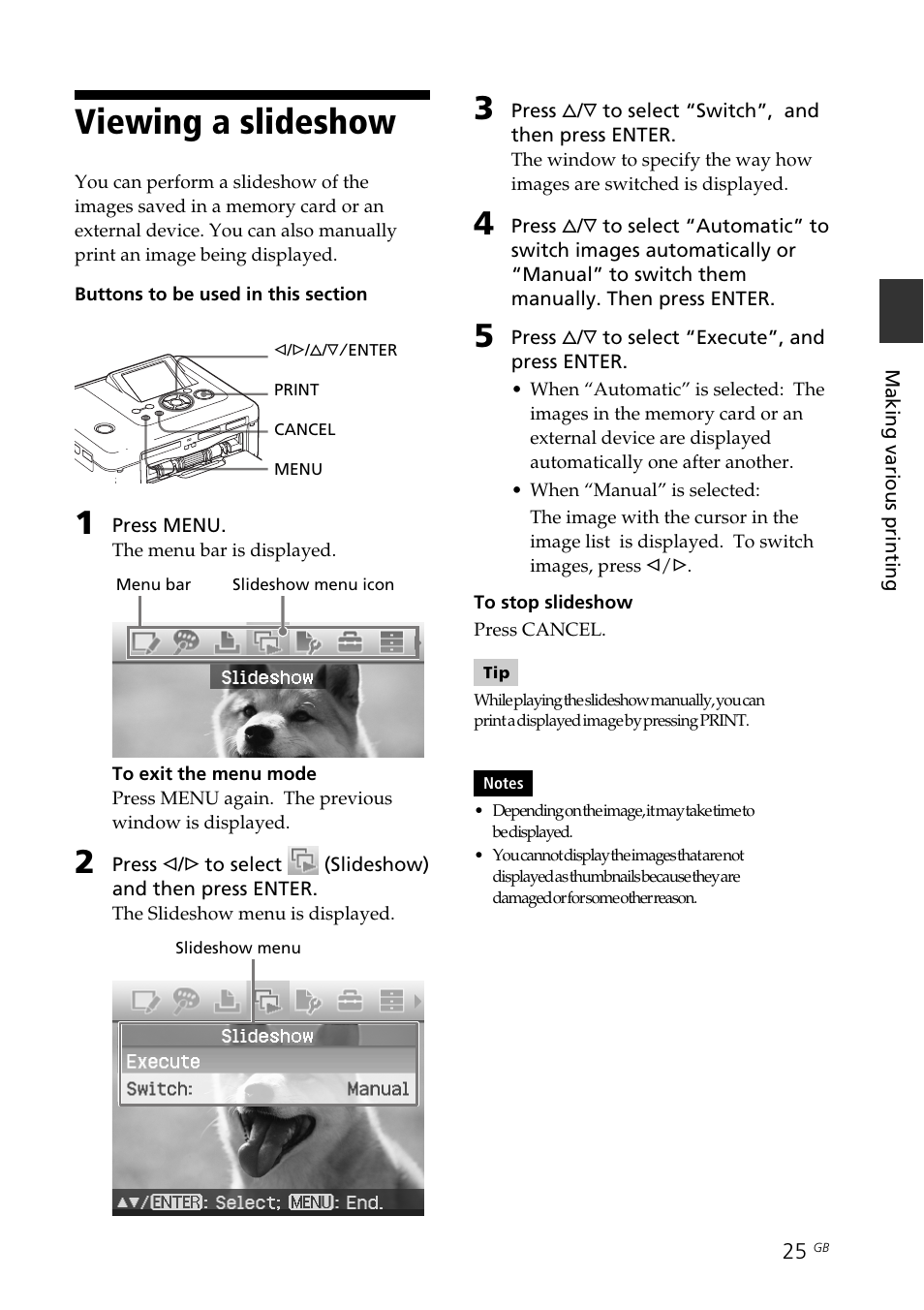 Viewing a slideshow

You can perform a slideshow of the images saved in a memory card or an external device. You can also manually print an image being displayed.

Buttons to be used in this section

◁/▷/△/▽/ENTER

PRINT

CANCEL

MENU

1 Press MENU.
The menu bar is displayed.

Menu bar Slideshow menu icon

Slideshow

To exit the menu mode
Press MENU again. The previous window is displayed.

2 Press ◁/▷ to select (Slideshow) and then press ENTER.
The Slideshow menu is displayed.

Slideshow menu

Slideshow
Execute
Switch: Manual
▲▼/ENTER: Select; MENU: End.

3 Press △/▽ to select “Switch”, and then press ENTER.
The window to specify the way how images are switched is displayed.

4 Press △/▽ to select “Automatic” to switch images automatically or “Manual” to switch them manually. Then press ENTER.

5 Press △/▽ to select “Execute”, and press ENTER.
• When “Automatic” is selected: The images in the memory card or an external device are displayed automatically one after another.
• When “Manual” is selected:
The image with the cursor in the image list is displayed. To switch images, press ◁/▷.

To stop slideshow
Press CANCEL.

Tip
While playing the slideshow manually, you can print a displayed image by pressing PRINT.

Notes
• Depending on the image, it may take time to be displayed.
• You cannot display the images that are not displayed as thumbnails because they are damaged or for some other reason.

Making various printing

25 GB